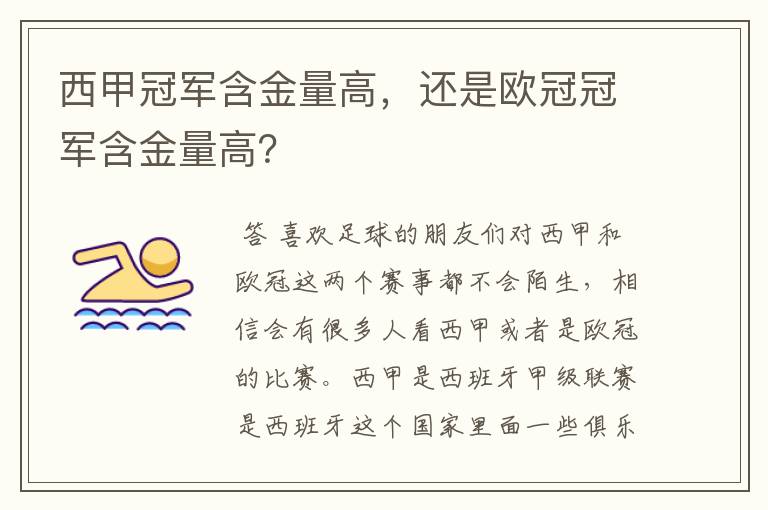 西甲冠军含金量高，还是欧冠冠军含金量高?

答 喜欢足球的朋友们对西甲和欧冠这两个赛事都不会陌生，相信会有很多人看西甲或者是欧冠的比赛。西甲是西班牙甲级联赛是西班牙这个国家里面一些俱乐